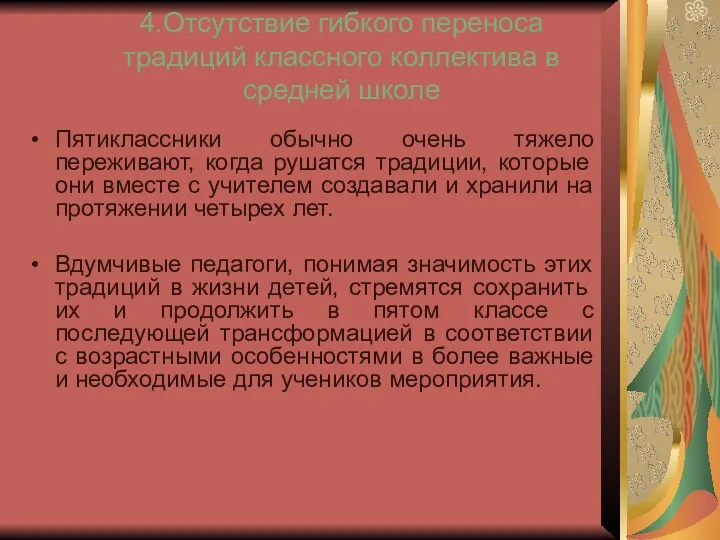 4.Отсутствие гибкого переноса традиций классного коллектива в средней школе

• Пятиклассники обычно очень тяжело переживают, когда рушатся традиции, которые они вместе с учителем создавали и хранили на протяжении четырех лет.

• Вдумчивые педагоги, понимая значимость этих традиций в жизни детей, стремятся сохранить их и продолжить в пятом классе с последующей трансформацией в соответствии с возрастными особенностями в более важные и необходимые для учеников мероприятия.